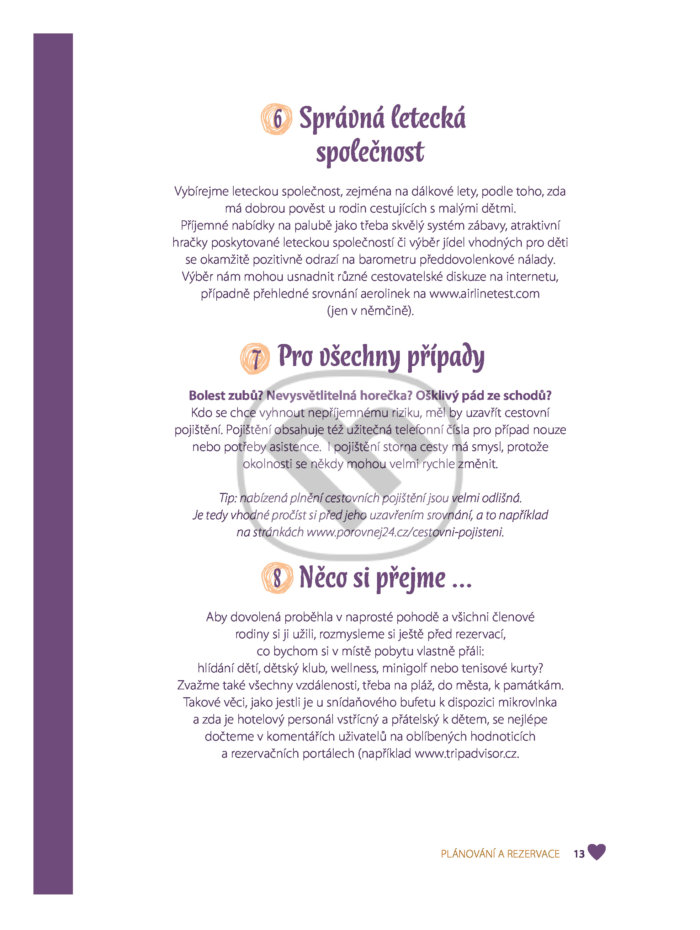 6 Správná letecká společnost

Vybírejme leteckou společnost, zejména na dálkové lety, podle toho, zda má dobrou pověst u rodin cestujících s malými dětmi. Příjemné nabídky na palubě jako třeba skvělý systém zábavy, atraktivní hračky poskytované leteckou společností či výběr jídel vhodných pro děti se okamžitě pozitivně odrazí na barometru předdovolenkové nálady. Výběr nám mohou usnadnit různé cestovatelské diskuze na internetu, případně přehledné srovnání aerolinek na www.airlinetest.com (jen v němčině).

7 Pro všechny případy

Bolest zubů? Nevysvětlitelná horečka? Ošklivý pád ze schodů? Kdo se chce vyhnout nepříjemnému riziku, měl by uzavřít cestovní pojištění. Pojištění obsahuje též užitečná telefonní čísla pro případ nouze nebo potřeby asistence. I pojištění storna cesty má smysl, protože okolnosti se někdy mohou velmi rychle změnit.

Tip: nabízená plnění cestovních pojištění jsou velmi odlišná. Je tedy vhodné pročíst si před jeho uzavřením srovnání, a to například na stránkách www.porovnej24.cz/cestovni-pojisteni.

8 Něco si přejme ...

Aby dovolená proběhla v naprosté pohodě a všichni členové rodiny si ji užili, rozmysleme si ještě před rezervací, co bychom si v místě pobytu vlastně přáli: hlídání dětí, dětský klub, wellness, minigolf nebo tenisové kurty? Zvažme také všechny vzdálenosti, třeba na pláž, do města, k památkám. Takové věci, jako jestli je u snídaňového bufetu k dispozici mikrovlnka a zda je hotelový personál vstřícný a přátelský k dětem, se nejlépe dočteme v komentářích uživatelů na oblíbených hodnoticích a rezervačních portálech (například www.tripadvisor.cz.

PLÁNOVÁNÍ A REZERVACE 13